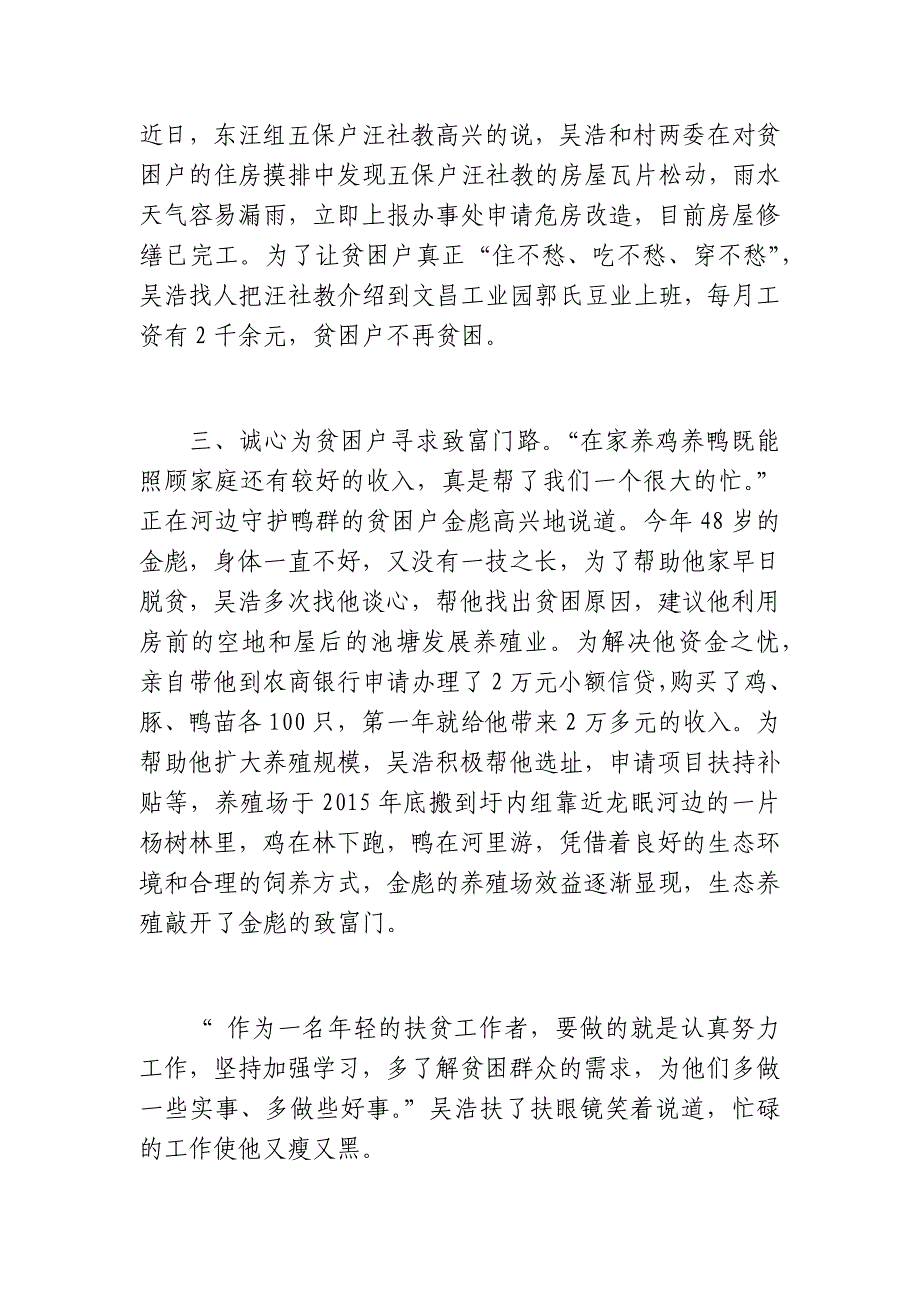 近日，东汪组五保户汪社教高兴的说，吴浩和村两委在对贫困户的住房摸排中发现五保户汪社教的房屋瓦片松动，雨水天气容易漏雨，立即上报办事处申请危房改造，目前房屋修缮已完工。为了让贫困户真正“住不愁、吃不愁、穿不愁”，吴浩找人把汪社教介绍到文昌工业园郭氏豆业上班，每月工资有 2 千余元，贫困户不再贫困。

三、诚心为贫困户寻求致富门路。“在家养鸡养鸭既能照顾家庭还有较好的收入，真是帮了我们一个很大的忙。”正在河边守护鸭群的贫困户金彪高兴地说道。今年 48 岁的金彪，身体一直不好，又没有一技之长，为了帮助他家早日脱贫，吴浩多次找他谈心，帮他找出贫困原因，建议他利用房前的空地和屋后的池塘发展养殖业。为解决他资金之忧，亲自带他到农商银行申请办理了 2 万元小额信贷,购买了鸡、豚、鸭苗各 100 只，第一年就给他带来 2 万多元的收入。为帮助他扩大养殖规模，吴浩积极帮他选址，申请项目扶持补贴等，养殖场于 2015 年底搬到圩内组靠近龙眠河边的一片杨树林里，鸡在林下跑，鸭在河里游，凭借着良好的生态环境和合理的饲养方式，金彪的养殖场效益逐渐显现，生态养殖敲开了金彪的致富门。

“ 作为一名年轻的扶贫工作者，要做的就是认真努力工作，坚持加强学习，多了解贫困群众的需求，为他们多做一些实事、多做些好事。”吴浩扶了扶眼镜笑着说道，忙碌的工作使他又瘦又黑。